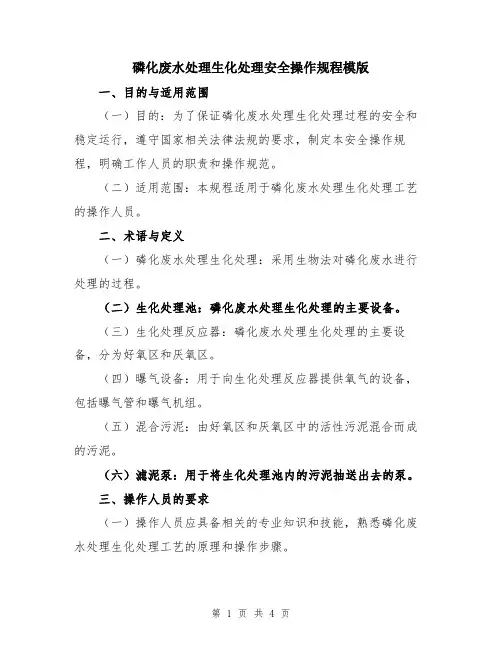 磷化废水处理生化处理安全操作规程模版

一、目的与适用范围

（一）目的：为了保证磷化废水处理生化处理过程的安全和稳定运行，遵守国家相关法律法规的要求，制定本安全操作规程，明确工作人员的职责和操作规范。

（二）适用范围：本规程适用于磷化废水处理生化处理工艺的操作人员。

二、术语与定义

（一）磷化废水处理生化处理：采用生物法对磷化废水进行处理的过程。

（二）生化处理池：磷化废水处理生化处理的主要设备。

（三）生化处理反应器：磷化废水处理生化处理的主要设备，分为好氧区和厌氧区。

（四）曝气设备：用于向生化处理反应器提供氧气的设备，包括曝气管和曝气机组。

（五）混合污泥：由好氧区和厌氧区中的活性污泥混合而成的污泥。

（六）滤泥泵：用于将生化处理池内的污泥抽送出去的泵。

三、操作人员的要求

（一）操作人员应具备相关的专业知识和技能，熟悉磷化废水处理生化处理工艺的原理和操作步骤。

第 1 页 共 4 页